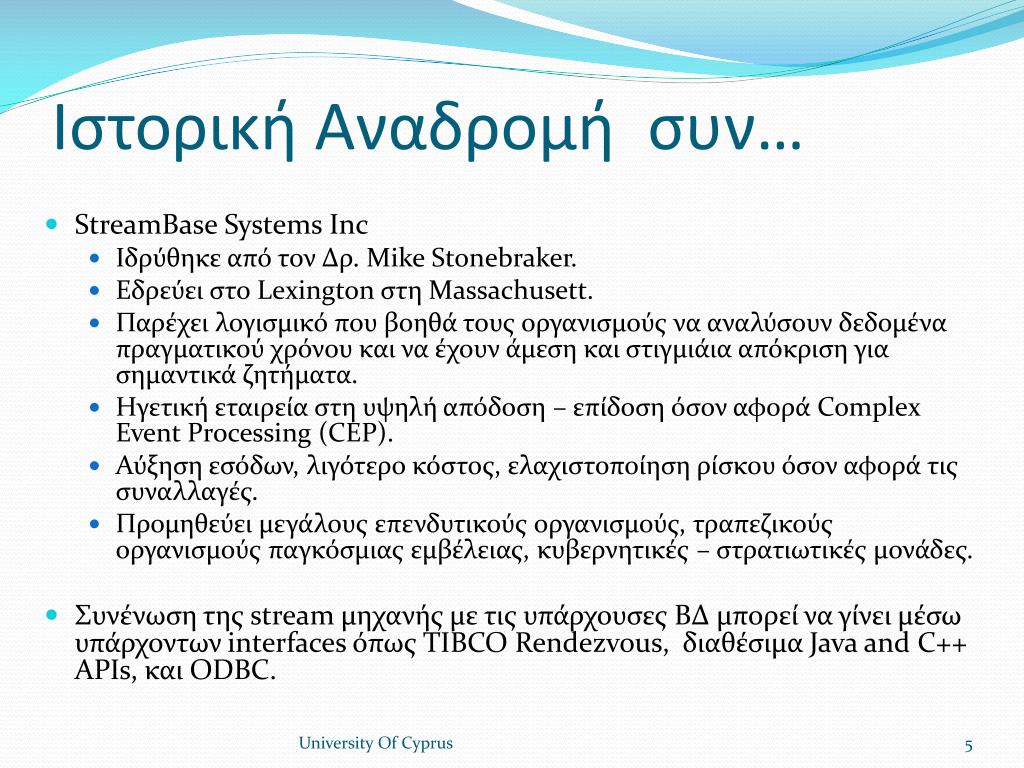 Ιστορική Αναδρομή συν…

StreamBase Systems Inc
Ιδρύθηκε από τον Δρ. Mike Stonebraker.
Εδρεύει στο Lexington στη Massachusett.
Παρέχει λογισμικό που βοηθά τους οργανισμούς να αναλύσουν δεδομένα πραγματικού χρόνου και να έχουν άμεση και στιγμιάια απόκριση για σημαντικά ζητήματα.
Ηγετική εταιρεία στη υψηλή απόδοση – επίδοση όσον αφορά Complex Event Processing (CEP).
Αύξηση εσόδων, λιγότερο κόστος, ελαχιστοποίηση ρίσκου όσον αφορά τις συναλλαγές.
Προμηθεύει μεγάλους επενδυτικούς οργανισμούς, τραπεζικούς οργανισμούς παγκόσμιας εμβέλειας, κυβερνητικές – στρατιωτικές μονάδες.

Συνένωση της stream μηχανής με τις υπάρχουσες ΒΔ μπορεί να γίνει μέσω υπάρχοντων interfaces όπως TIBCO Rendezvous, διαθέσιμα Java and C++ APIs, και ODBC.

University Of Cyprus

5